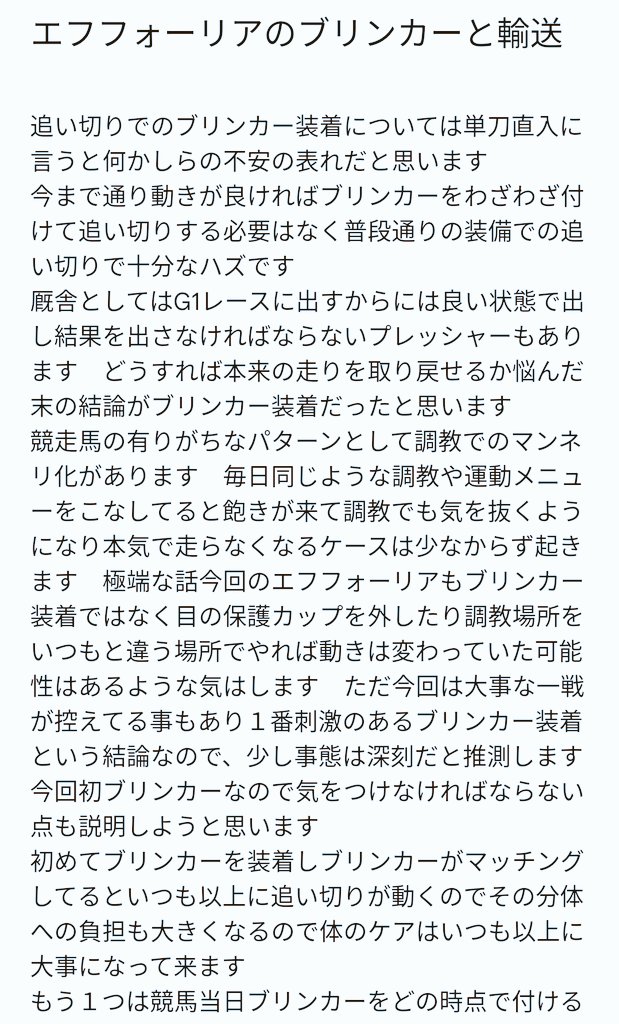 エフフォーリアのブリンカーと輸送

追い切りでのブリンカー装着については単刀直入に言うと何かしらの不安の表れだと思います
今まで通り動きが良ければブリンカーをわざわざ付けて追い切りする必要はなく普段通りの装備での追い切りで十分なハズです
厩舎としてはG1レースに出すからには良い状態で出し結果を出さなければならないプレッシャーもあります　どうすれば本来の走りを取り戻せるか悩んだ末の結論がブリンカー装着だったと思います
競走馬の有りがちなパターンとして調教でのマンネリ化があります　毎日同じような調教や運動メニューをこなしてると飽きが来て調教でも気を抜くようになり本気で走らなくなるケースは少なからず起きます　極端な話今回のエフフォーリアもブリンカー装着ではなく目の保護カップを外したり調教場所をいつもと違う場所でやれば動きは変わっていた可能性はあるような気はします　ただ今回は大事な一戦が控えてる事もあり１番刺激のあるブリンカー装着という結論なので、少し事態は深刻だと推測します
今回初ブリンカーなので気をつけなければならない点も説明しようと思います
初めてブリンカーを装着しブリンカーがマッチングしてるといつも以上に追い切りが動くのでその分体への負担も大きくなるので体のケアはいつも以上に大事になって来ます
もう１つは競馬当日ブリンカーをどの時点で付ける